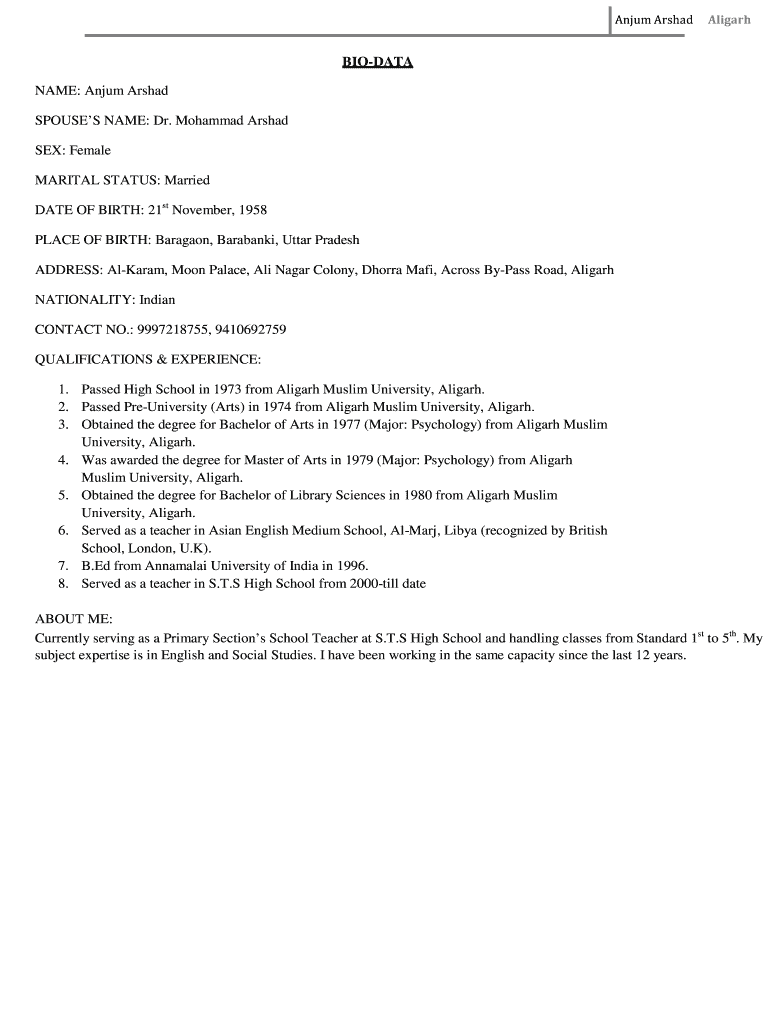 Anjum Arshad Aligarh

BIO-DATA

NAME: Anjum Arshad

SPOUSE'S NAME: Dr. Mohammad Arshad

SEX: Female

MARITAL STATUS: Married

DATE OF BIRTH: 21$^{st}$ November, 1958

PLACE OF BIRTH: Baragaon, Barabanki, Uttar Pradesh

ADDRESS: Al-Karam, Moon Palace, Ali Nagar Colony, Dhorra Mafi, Across By-Pass Road, Aligarh

NATIONALITY: Indian

CONTACT NO.: 9997218755, 9410692759

QUALIFICATIONS & EXPERIENCE:

1. Passed High School in 1973 from Aligarh Muslim University, Aligarh.
2. Passed Pre-University (Arts) in 1974 from Aligarh Muslim University, Aligarh.
3. Obtained the degree for Bachelor of Arts in 1977 (Major: Psychology) from Aligarh Muslim University, Aligarh.
4. Was awarded the degree for Master of Arts in 1979 (Major: Psychology) from Aligarh Muslim University, Aligarh.
5. Obtained the degree for Bachelor of Library Sciences in 1980 from Aligarh Muslim University, Aligarh.
6. Served as a teacher in Asian English Medium School, Al-Marj, Libya (recognized by British School, London, U.K).
7. B.Ed from Annamalai University of India in 1996.
8. Served as a teacher in S.T.S High School from 2000-till date

ABOUT ME:
Currently serving as a Primary Section's School Teacher at S.T.S High School and handling classes from Standard 1$^{st}$ to 5$^{th}$. My subject expertise is in English and Social Studies. I have been working in the same capacity since the last 12 years.